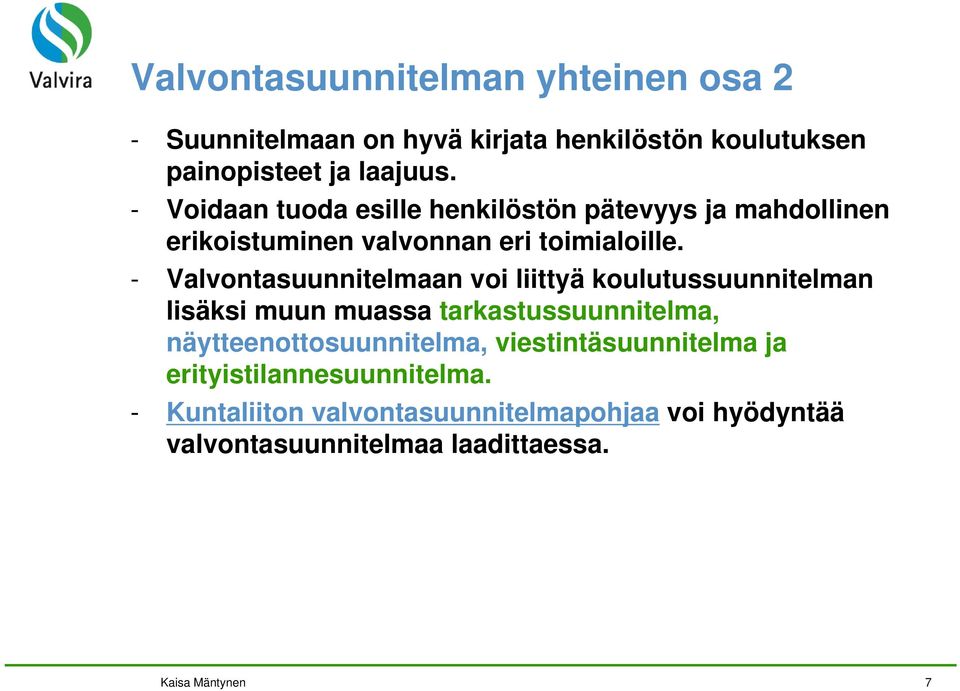 Valvira

Valvontasuunnitelman yhteinen osa 2

- Suunnitelmaan on hyvä kirjata henkilöstön koulutuksen painopisteet ja laajuus.

- Voidaan tuoda esille henkilöstön pätevyys ja mahdollinen erikoistuminen valvonnan eri toimialoille.

- Valvontasuunnitelmaan voi liittyä koulutussuunnitelman lisäksi muun muassa tarkastussuunnitelma, näytteenottosuunnitelma, viestintäsuunnitelma ja erityistilannesuunnitelma.

- Kuntaliiton valvontasuunnitelmapohjaa voi hyödyntää valvontasuunnitelmaa laadittaessa.

Kaisa Mäntynen

7